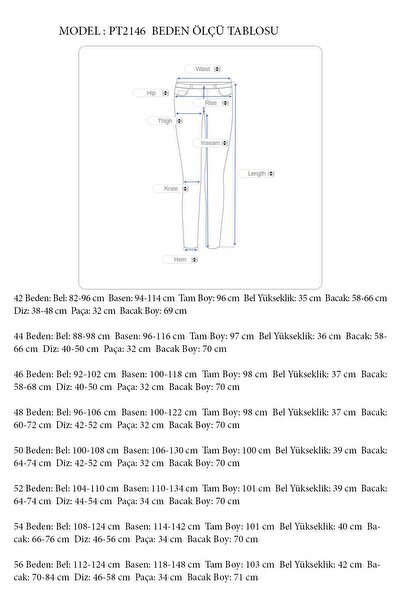 MODEL : PT2146 BEDEN ÖLÇÜ TABLOSU

Waist
Hip
Rise
Thigh
Inseam
Length
Knee
Hem

42 Beden: Bel: 82-96 cm Basen: 94-114 cm Tam Boy: 96 cm Bel Yükseklik: 35 cm Bacak: 58-66 cm Diz: 38-48 cm Paça: 32 cm Bacak Boy: 69 cm

44 Beden: Bel: 88-98 cm Basen: 96-116 cm Tam Boy: 97 cm Bel Yükseklik: 36 cm Bacak: 58-66 cm Diz: 40-50 cm Paça: 32 cm Bacak Boy: 70 cm

46 Beden: Bel: 92-102 cm Basen: 100-118 cm Tam Boy: 98 cm Bel Yükseklik: 37 cm Bacak: 58-68 cm Diz: 40-50 cm Paça: 32 cm Bacak Boy: 70 cm

48 Beden: Bel: 96-106 cm Basen: 100-122 cm Tam Boy: 98 cm Bel Yükseklik: 37 cm Bacak: 60-72 cm Diz: 42-52 cm Paça: 32 cm Bacak Boy: 70 cm

50 Beden: Bel: 100-108 cm Basen: 106-130 cm Tam Boy: 100 cm Bel Yükseklik: 39 cm Bacak: 64-74 cm Diz: 42-52 cm Paça: 32 cm Bacak Boy: 70 cm

52 Beden: Bel: 104-110 cm Basen: 110-134 cm Tam Boy: 101 cm Bel Yükseklik: 39 cm Bacak: 64-74 cm Diz: 44-54 cm Paça: 34 cm Bacak Boy: 70 cm

54 Beden: Bel: 108-124 cm Basen: 114-142 cm Tam Boy: 101 cm Bel Yükseklik: 40 cm Bacak: 66-76 cm Diz: 46-56 cm Paça: 34 cm Bacak Boy: 70 cm

56 Beden: Bel: 112-124 cm Basen: 118-148 cm Tam Boy: 103 cm Bel Yükseklik: 42 cm Bacak: 70-84 cm Diz: 46-58 cm Paça: 34 cm Bacak Boy: 71 cm